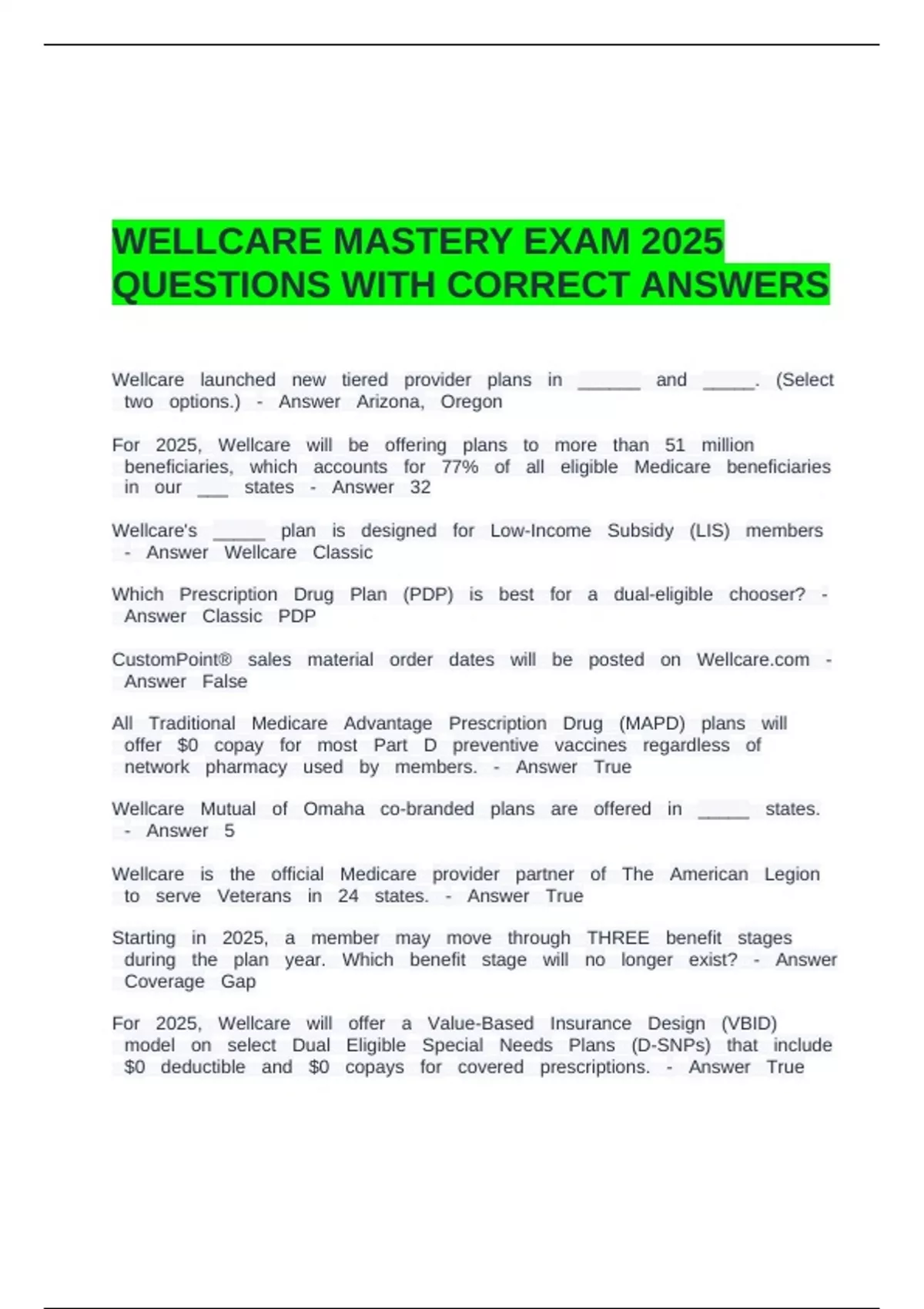 WELLCARE MASTERY EXAM 2025 QUESTIONS WITH CORRECT ANSWERS

Wellcare launched new tiered provider plans in ______ and _____. (Select two options.) - Answer Arizona, Oregon

For 2025, Wellcare will be offering plans to more than 51 million beneficiaries, which accounts for 77% of all eligible Medicare beneficiaries in our ___ states - Answer 32

Wellcare's _____ plan is designed for Low-Income Subsidy (LIS) members - Answer Wellcare Classic

Which Prescription Drug Plan (PDP) is best for a dual-eligible chooser? - Answer Classic PDP

CustomPoint® sales material order dates will be posted on Wellcare.com - Answer False

All Traditional Medicare Advantage Prescription Drug (MAPD) plans will offer $0 copay for most Part D preventive vaccines regardless of network pharmacy used by members. - Answer True

Wellcare Mutual of Omaha co-branded plans are offered in _____ states. - Answer 5

Wellcare is the official Medicare provider partner of The American Legion to serve Veterans in 24 states. - Answer True

Starting in 2025, a member may move through THREE benefit stages during the plan year. Which benefit stage will no longer exist? - Answer Coverage Gap

For 2025, Wellcare will offer a Value-Based Insurance Design (VBID) model on select Dual Eligible Special Needs Plans (D-SNPs) that include $0 deductible and $0 copays for covered prescriptions. - Answer True